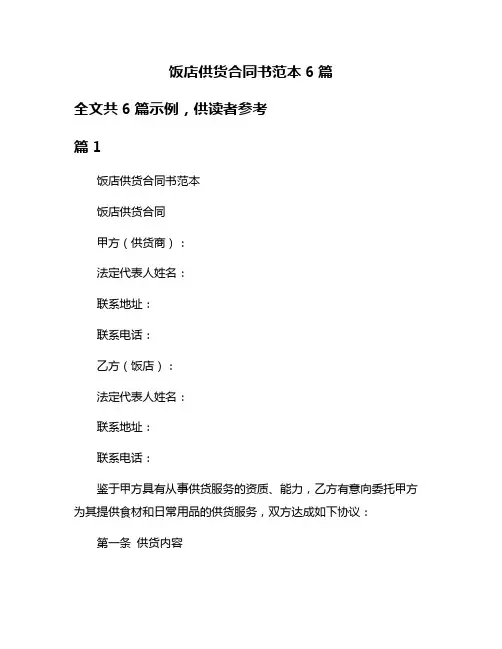 饭店供货合同书范本 6 篇

全文共 6 篇示例，供读者参考

篇 1

饭店供货合同书范本

饭店供货合同

甲方（供货商）：

法定代表人姓名：

联系地址：

联系电话：

乙方（饭店）：

法定代表人姓名：

联系地址：

联系电话：

鉴于甲方具有从事供货服务的资质、能力，乙方有意向委托甲方为其提供食材和日常用品的供货服务，双方达成如下协议：

第一条 供货内容